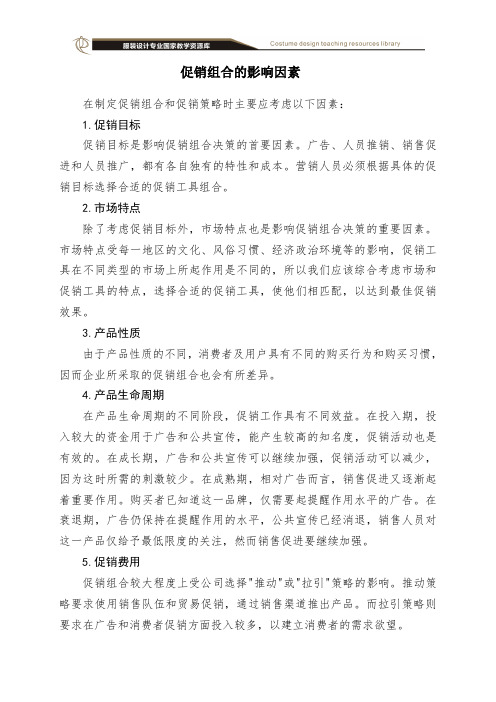 服装设计专业国家教学资源库

Costume design teaching resources library

促销组合的影响因素

在制定促销组合和促销策略时主要应考虑以下因素：

1. 促销目标

促销目标是影响促销组合决策的首要因素。广告、人员推销、销售促进和人员推广，都有各自独有的特性和成本。营销人员必须根据具体的促销目标选择合适的促销工具组合。

2. 市场特点

除了考虑促销目标外，市场特点也是影响促销组合决策的重要因素。市场特点受每一地区的文化、风俗习惯、经济政治环境等的影响，促销工具在不同类型的市场上所起作用是不同的，所以我们应该综合考虑市场和促销工具的特点，选择合适的促销工具，使他们相匹配，以达到最佳促销效果。

3. 产品性质

由于产品性质的不同，消费者及用户具有不同的购买行为和购买习惯，因而企业所采取的促销组合也会有所差异。

4. 产品生命周期

在产品生命周期的不同阶段，促销工作具有不同效益。在投入期，投入较大的资金用于广告和公共宣传，能产生较高的知名度，促销活动也是有效的。在成长期，广告和公共宣传可以继续加强，促销活动可以减少，因为这时所需的刺激较少。在成熟期，相对广告而言，销售促进又逐渐起着重要作用。购买者已知道这一品牌，仅需要起提醒作用水平的广告。在衰退期，广告仍保持在提醒作用的水平，公共宣传已经消退，销售人员对这一产品仅给予最低限度的关注，然而销售促进要继续加强。

5. 促销费用

促销组合较大程度上受公司选择"推动"或"拉引"策略的影响。推动策略要求使用销售队伍和贸易促销，通过销售渠道推出产品。而拉引策略则要求在广告和消费者促销方面投入较多，以建立消费者的需求欲望。